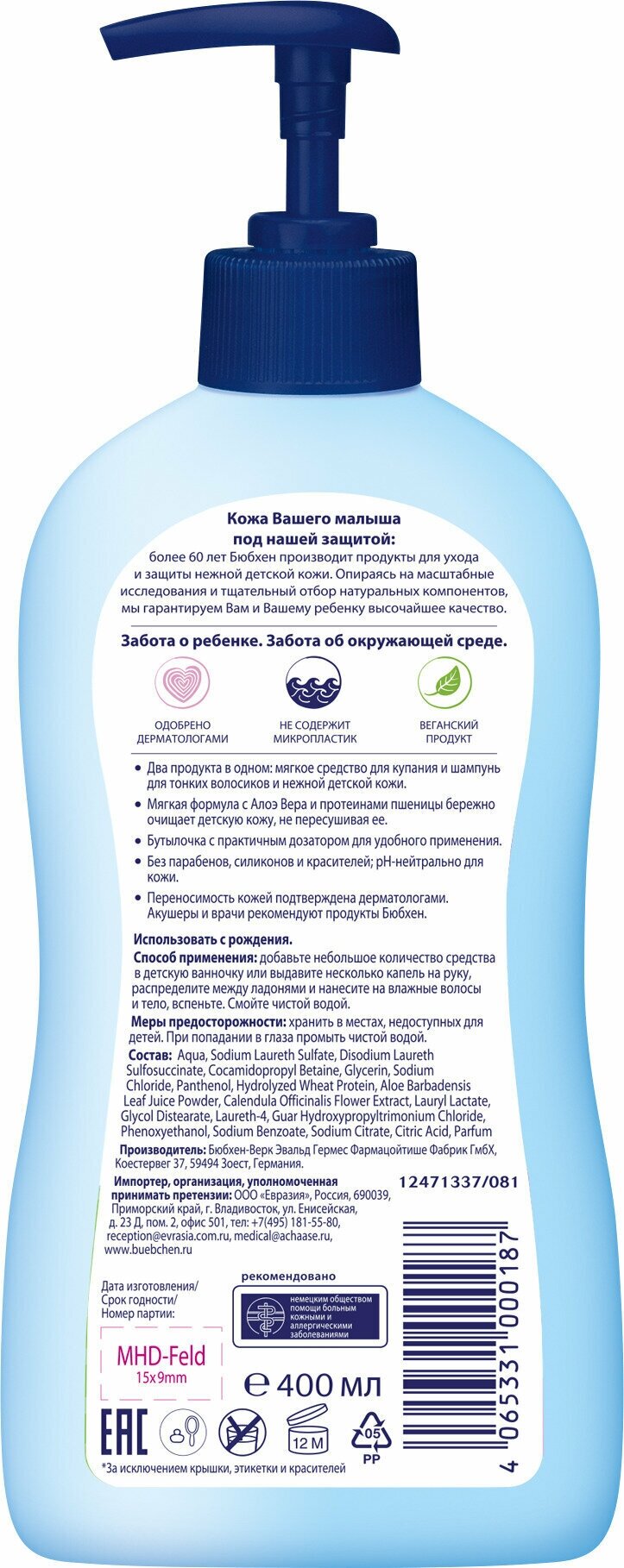 Кожа Вашего малыша под нашей защитой:
более 60 лет Бюбхен производит продукты для ухода и защиты нежной детской кожи. Опираясь на масштабные исследования и тщательный отбор натуральных компонентов, мы гарантируем Вам и Вашему ребенку высочайшее качество.

Забота о ребенке. Забота об окружающей среде.

ОДОБРЕНО ДЕРМАТОЛОГАМИ

НЕ СОДЕРЖИТ МИКРОПЛАСТИК

ВЕГАНСКИЙ ПРОДУКТ

• Два продукта в одном: мягкое средство для купания и шампунь для тонких волосиков и нежной детской кожи.
• Мягкая формула с Алоэ Вера и протеинами пшеницы бережно очищает детскую кожу, не пересушивая ее.
• Бутылочка с практичным дозатором для удобного применения.
• Без парабенов, силиконов и красителей; pH-нейтрально для кожи.
• Переносимость кожей подтверждена дерматологами. Акушеры и врачи рекомендуют продукты Бюбхен.

Использовать с рождения.
Способ применения: добавьте небольшое количество средства в детскую ванночку или выдавите несколько капель на руку, распределите между ладонями и нанесите на влажные волосы и тело, вспеньте. Смойте чистой водой.
Меры предосторожности: хранить в местах, недоступных для детей. При попадании в глаза промыть чистой водой.
Состав: Aqua, Sodium Laureth Sulfate, Disodium Laureth Sulfosuccinate, Cocamidopropyl Betaine, Glycerin, Sodium Chloride, Panthenol, Hydrolyzed Wheat Protein, Aloe Barbadensis Leaf Juice Powder, Calendula Officinalis Flower Extract, Lauryl Lactate, Glycol Distearate, Laureth-4, Guar Hydroxypropyltrimonium Chloride, Phenoxyethanol, Sodium Benzoate, Sodium Citrate, Citric Acid, Parfum

Производитель: Бюбхен-Верк Эвальд Гермес Фармацойтише Фабрик ГмбХ, Коестервег 37, 59494 Зоест, Германия.

Импортер, организация, уполномоченная принимать претензии: ООО «Евразия», Россия, 690039, Приморский край, г. Владивосток, ул. Енисейская, д. 23 Д, пом. 2, офис 501, тел: +7(495) 181-55-80, reception@evrasia.com.ru, medical@achaase.ru, www.buebchen.ru

12471337/081

Дата изготовления/ Срок годности/ Номер партии:

MHD-Feld 15x9mm

рекомендовано
немецким обществом помощи больным кожными и аллергическими заболеваниями

℮ 400 мл

EAC

12 M

05 PP

4 065331 000187

*За исключением крышки, этикетки и красителей